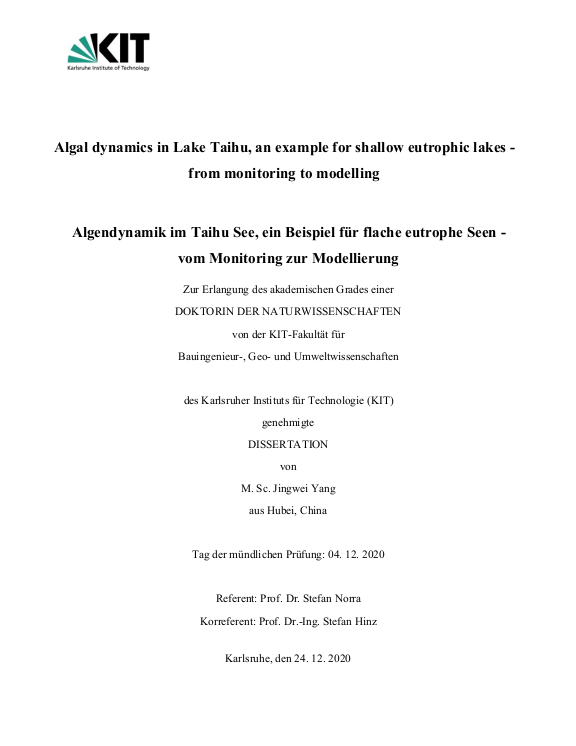 KIT
Karlsruhe Institute of Technology

Algal dynamics in Lake Taihu, an example for shallow eutrophic lakes - from monitoring to modelling

Algendynamik im Taihu See, ein Beispiel für flache eutrophe Seen - vom Monitoring zur Modellierung

Zur Erlangung des akademischen Grades einer
DOKTORIN DER NATURWISSENSCHAFTEN
von der KIT-Fakultät für
Bauingenieur-, Geo- und Umweltwissenschaften

des Karlsruher Instituts für Technologie (KIT)
genehmigte
DISSERTATION
von
M. Sc. Jingwei Yang
aus Hubei, China

Tag der mündlichen Prüfung: 04. 12. 2020

Referent: Prof. Dr. Stefan Norra
Korreferent: Prof. Dr.-Ing. Stefan Hinz

Karlsruhe, den 24. 12. 2020